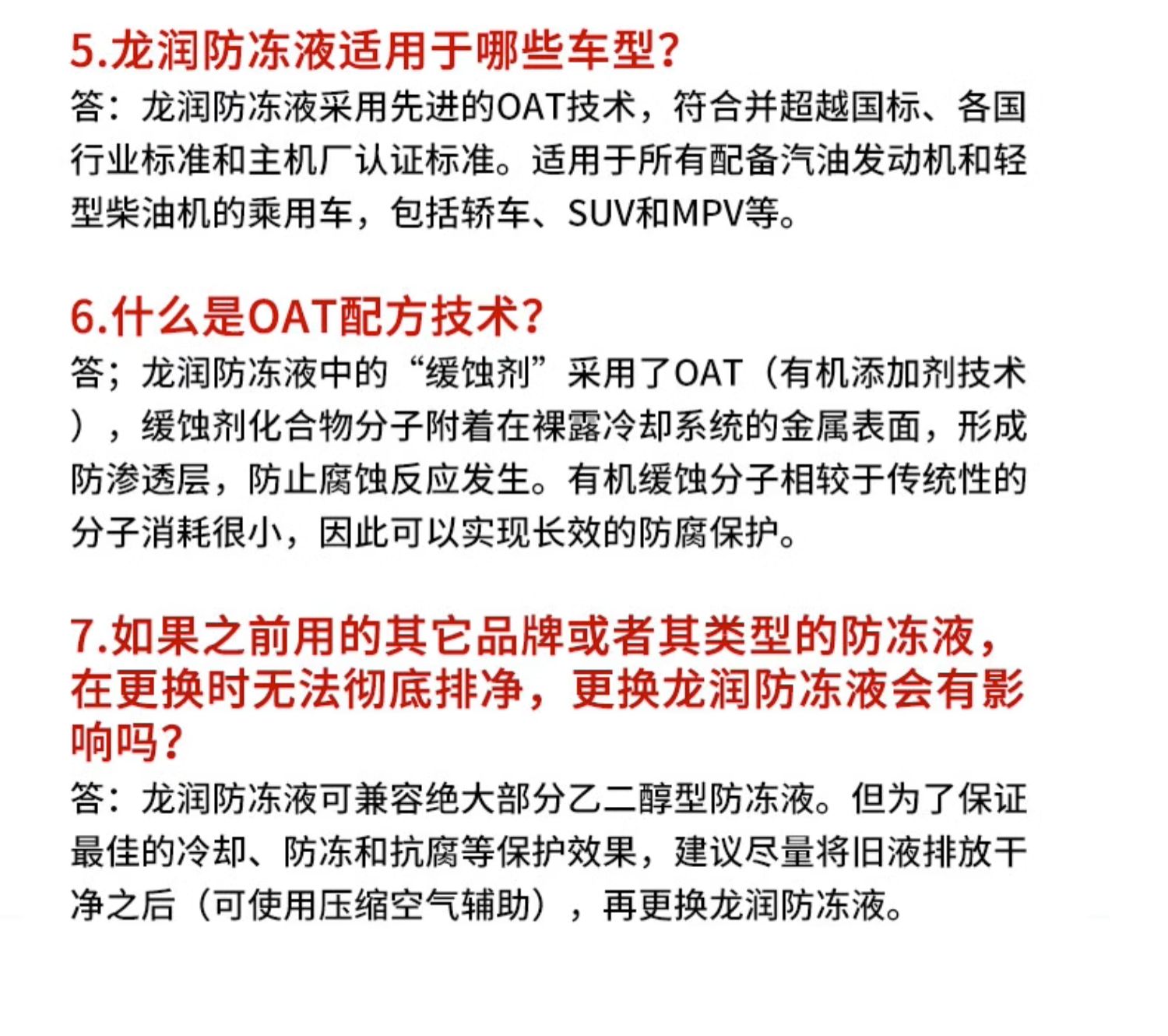 5.龙润防冻液适用于哪些车型?
答：龙润防冻液采用先进的OAT技术，符合并超越国标、各国行业标准和主机厂认证标准。适用于所有配备汽油发动机和轻型柴油机的乘用车，包括轿车、SUV和MPV等。

6.什么是OAT配方技术?
答；龙润防冻液中的“缓蚀剂”采用了OAT（有机添加剂技术），缓蚀剂化合物分子附着在裸露冷却系统的金属表面，形成防渗透层，防止腐蚀反应发生。有机缓蚀分子相较于传统性的分子消耗很小，因此可以实现长效的防腐保护。

7.如果之前用的其它品牌或者其类型的防冻液，在更换时无法彻底排净，更换龙润防冻液会有影响吗?
答：龙润防冻液可兼容绝大部分乙二醇型防冻液。但为了保证最佳的冷却、防冻和抗腐等保护效果，建议尽量将旧液排放干净之后（可使用压缩空气辅助），再更换龙润防冻液。